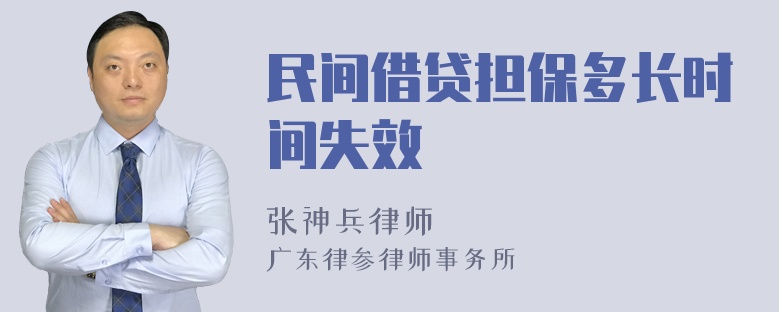 民间借贷担保多长时间失效

张神兵律师
广东律参律师事务所